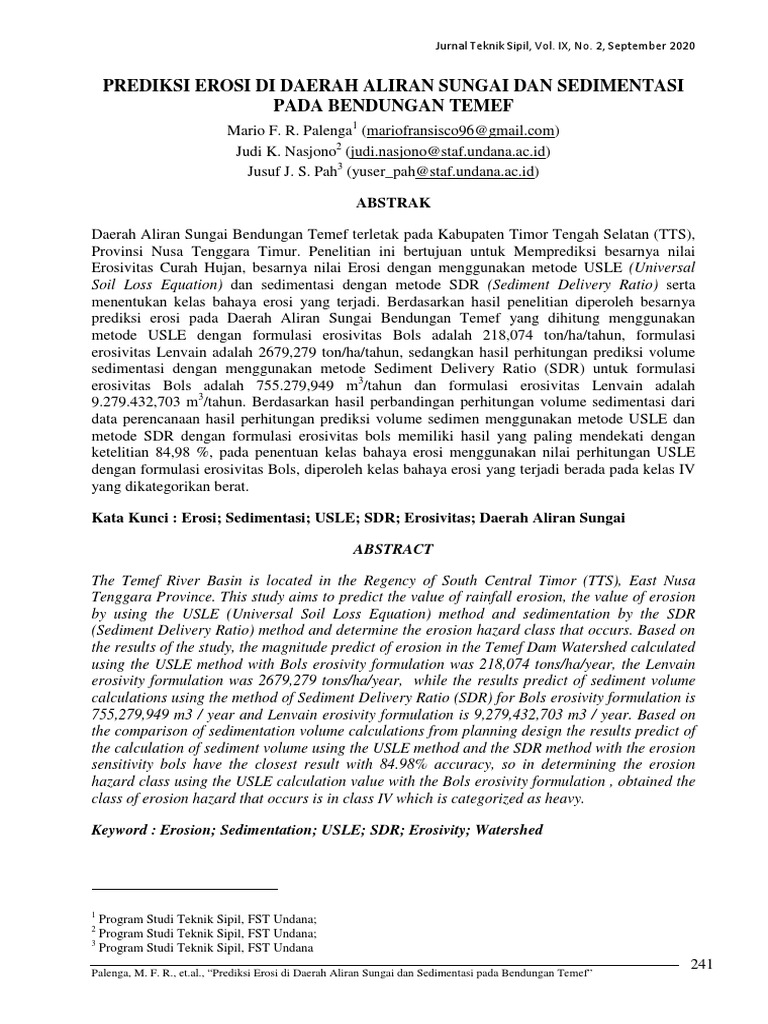 Jurnal Teknik Sipil, Vol. IX, No. 2, September 2020

PREDIKSI EROSI DI DAERAH ALIRAN SUNGAI DAN SEDIMENTASI PADA BENDUNGAN TEMEF

Mario F. R. Palenga$^1$ (mariofransisco96@gmail.com)
Judi K. Nasjono$^2$ (judi.nasjono@staf.undana.ac.id)
Jusuf J. S. Pah$^3$ (yuser_pah@staf.undana.ac.id)

ABSTRAK

Daerah Aliran Sungai Bendungan Temef terletak pada Kabupaten Timor Tengah Selatan (TTS), Provinsi Nusa Tenggara Timur. Penelitian ini bertujuan untuk Memprediksi besarnya nilai Erosivitas Curah Hujan, besarnya nilai Erosi dengan menggunakan metode USLE (Universal Soil Loss Equation) dan sedimentasi dengan metode SDR (Sediment Delivery Ratio) serta menentukan kelas bahaya erosi yang terjadi. Berdasarkan hasil penelitian diperoleh besarnya prediksi erosi pada Daerah Aliran Sungai Bendungan Temef yang dihitung menggunakan metode USLE dengan formulasi erosivitas Bols adalah 218,074 ton/ha/tahun, formulasi erosivitas Lenvain adalah 2679,279 ton/ha/tahun, sedangkan hasil perhitungan prediksi volume sedimentasi dengan menggunakan metode Sediment Delivery Ratio (SDR) untuk formulasi erosivitas Bols adalah 755.279,949 m$^3$/tahun dan formulasi erosivitas Lenvain adalah 9.279.432,703 m$^3$/tahun. Berdasarkan hasil perbandingan perhitungan volume sedimentasi dari data perencanaan hasil perhitungan prediksi volume sedimen menggunakan metode USLE dan metode SDR dengan formulasi erosivitas bols memiliki hasil yang paling mendekati dengan ketelitian 84,98 %, pada penentuan kelas bahaya erosi menggunakan nilai perhitungan USLE dengan formulasi erosivitas Bols, diperoleh kelas bahaya erosi yang terjadi berada pada kelas IV yang dikategorikan berat.

Kata Kunci : Erosi; Sedimentasi; USLE; SDR; Erosivitas; Daerah Aliran Sungai

ABSTRACT

The Temef River Basin is located in the Regency of South Central Timor (TTS), East Nusa Tenggara Province. This study aims to predict the value of rainfall erosion, the value of erosion by using the USLE (Universal Soil Loss Equation) method and sedimentation by the SDR (Sediment Delivery Ratio) method and determine the erosion hazard class that occurs. Based on the results of the study, the magnitude predict of erosion in the Temef Dam Watershed calculated using the USLE method with Bols erosivity formulation was 218,074 tons/ha/year, the Lenvain erosivity formulation was 2679,279 tons/ha/year, while the results predict of sediment volume calculations using the method of Sediment Delivery Ratio (SDR) for Bols erosivity formulation is 755,279,949 m3 / year and Lenvain erosivity formulation is 9,279,432,703 m3 / year. Based on the comparison of sedimentation volume calculations from planning design the results predict of the calculation of sediment volume using the USLE method and the SDR method with the erosion sensitivity bols have the closest result with 84.98% accuracy, so in determining the erosion hazard class using the USLE calculation value with the Bols erosivity formulation , obtained the class of erosion hazard that occurs is in class IV which is categorized as heavy.

Keyword : Erosion; Sedimentation; USLE; SDR; Erosivity; Watershed

$^1$ Program Studi Teknik Sipil, FST Undana;
$^2$ Program Studi Teknik Sipil, FST Undana;
$^3$ Program Studi Teknik Sipil, FST Undana

241

Palenga, M. F. R., et.al., "Prediksi Erosi di Daerah Aliran Sungai dan Sedimentasi pada Bendungan Temef"